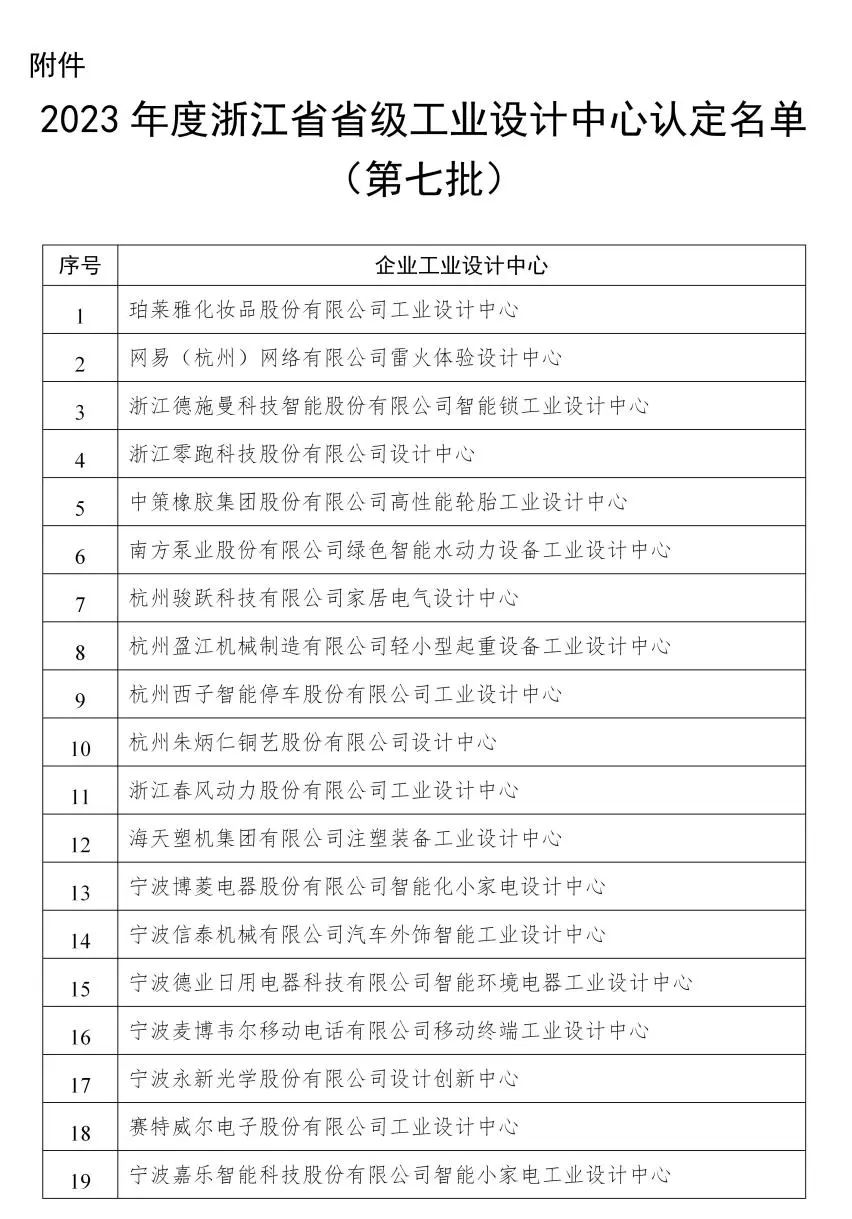 附件

2023 年度浙江省省级工业设计中心认定名单（第七批）

| 序号 | 企业工业设计中心 |
|---|---|
| 1 | 珀莱雅化妆品股份有限公司工业设计中心 |
| 2 | 网易（杭州）网络有限公司雷火体验设计中心 |
| 3 | 浙江德施曼科技智能股份有限公司智能锁工业设计中心 |
| 4 | 浙江零跑科技股份有限公司设计中心 |
| 5 | 中策橡胶集团股份有限公司高性能轮胎工业设计中心 |
| 6 | 南方泵业股份有限公司绿色智能水动力设备工业设计中心 |
| 7 | 杭州骏跃科技有限公司家居电气设计中心 |
| 8 | 杭州盈江机械制造有限公司轻小型起重设备工业设计中心 |
| 9 | 杭州西子智能停车股份有限公司工业设计中心 |
| 10 | 杭州朱炳仁铜艺股份有限公司设计中心 |
| 11 | 浙江春风动力股份有限公司工业设计中心 |
| 12 | 海天塑机集团有限公司注塑装备工业设计中心 |
| 13 | 宁波博菱电器股份有限公司智能化小家电设计中心 |
| 14 | 宁波信泰机械有限公司汽车外饰智能工业设计中心 |
| 15 | 宁波德业日用电器科技有限公司智能环境电器工业设计中心 |
| 16 | 宁波麦博韦尔移动电话有限公司移动终端工业设计中心 |
| 17 | 宁波永新光学股份有限公司设计创新中心 |
| 18 | 赛特威尔电子股份有限公司工业设计中心 |
| 19 | 宁波嘉乐智能科技股份有限公司智能小家电工业设计中心 |